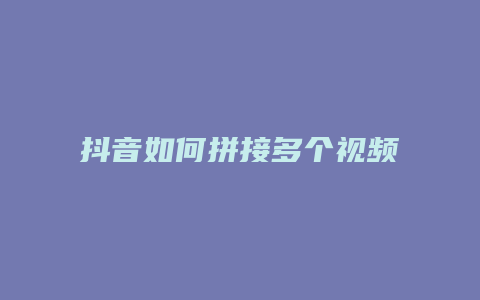 抖音如何拼接多个视频